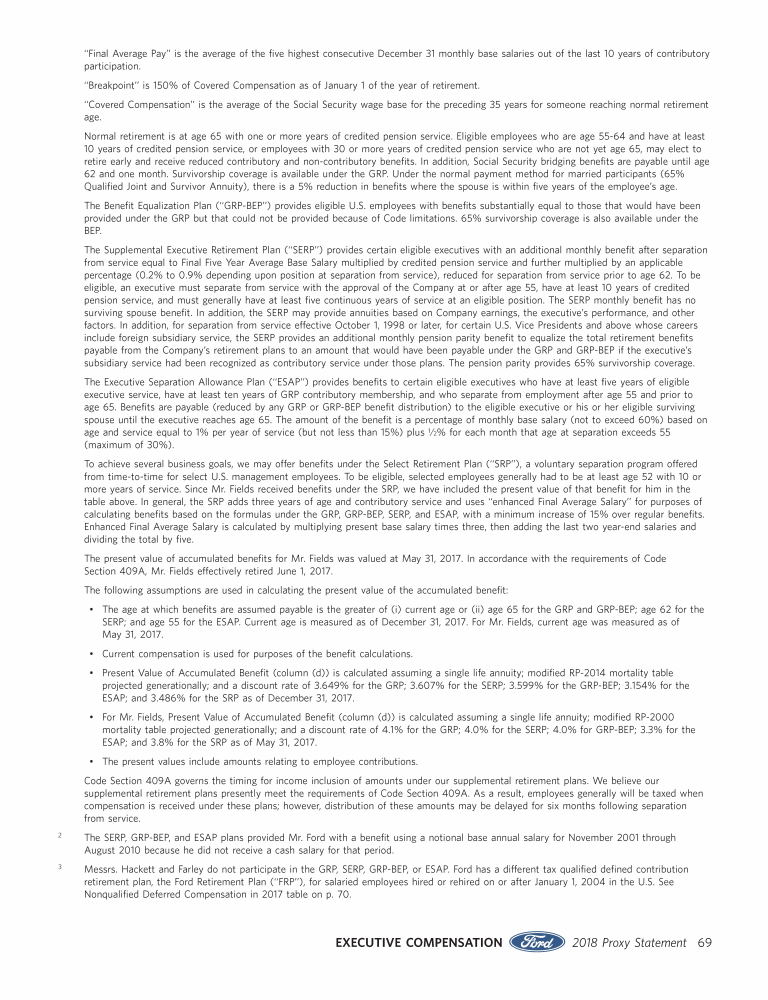 "Final Average Pay" is the average of the five highest consecutive December 31 monthly base salaries out of the last 10 years of contributory participation.

"Breakpoint" is 150% of Covered Compensation as of January 1 of the year of retirement.

"Covered Compensation" is the average of the Social Security wage base for the preceding 35 years for someone reaching normal retirement age.

Normal retirement is at age 65 with one or more years of credited pension service. Eligible employees who are age 55-64 and have at least 10 years of credited pension service, or employees with 30 or more years of credited pension service who are not yet age 65, may elect to retire early and receive reduced contributory and non-contributory benefits. In addition, Social Security bridging benefits are payable until age 62 and one month. Survivorship coverage is available under the GRP. Under the normal payment method for married participants (65% Qualified Joint and Survivor Annuity), there is a 5% reduction in benefits where the spouse is within five years of the employee's age.

The Benefit Equalization Plan ("GRP-BEP") provides eligible U.S. employees with benefits substantially equal to those that would have been provided under the GRP but that could not be provided because of Code limitations. 65% survivorship coverage is also available under the BEP.

The Supplemental Executive Retirement Plan ("SERP") provides certain eligible executives with an additional monthly benefit after separation from service equal to Final Five Year Average Base Salary multiplied by credited pension service and further multiplied by an applicable percentage (0.2% to 0.9% depending upon position at separation from service), reduced for separation from service prior to age 62. To be eligible, an executive must separate from service with the approval of the Company at or after age 55, have at least 10 years of credited pension service, and must generally have at least five continuous years of service at an eligible position. The SERP monthly benefit has no surviving spouse benefit. In addition, the SERP may provide annuities based on Company earnings, the executive's performance, and other factors. In addition, for separation from service effective October 1, 1998 or later, for certain U.S. Vice Presidents and above whose careers include foreign subsidiary service, the SERP provides an additional monthly pension parity benefit to equalize the total retirement benefits payable from the Company's retirement plans to an amount that would have been payable under the GRP and GRP-BEP if the executive's subsidiary service had been recognized as contributory service under those plans. The pension parity provides 65% survivorship coverage.

The Executive Separation Allowance Plan ("ESAP") provides benefits to certain eligible executives who have at least five years of eligible executive service, have at least ten years of GRP contributory membership, and who separate from employment after age 55 and prior to age 65. Benefits are payable (reduced by any GRP or GRP-BEP benefit distribution) to the eligible executive or his or her eligible surviving spouse until the executive reaches age 65. The amount of the benefit is a percentage of monthly base salary (not to exceed 60%) based on age and service equal to 1% per year of service (but not less than 15%) plus ½% for each month that age at separation exceeds 55 (maximum of 30%).

To achieve several business goals, we may offer benefits under the Select Retirement Plan ("SRP"), a voluntary separation program offered from time-to-time for select U.S. management employees. To be eligible, selected employees generally had to be at least age 52 with 10 or more years of service. Since Mr. Fields received benefits under the SRP, we have included the present value of that benefit for him in the table above. In general, the SRP adds three years of age and contributory service and uses "enhanced Final Average Salary" for purposes of calculating benefits based on the formulas under the GRP, GRP-BEP, SERP, and ESAP, with a minimum increase of 15% over regular benefits. Enhanced Final Average Salary is calculated by multiplying present base salary times three, then adding the last two year-end salaries and dividing the total by five.

The present value of accumulated benefits for Mr. Fields was valued at May 31, 2017. In accordance with the requirements of Code Section 409A, Mr. Fields effectively retired June 1, 2017.

The following assumptions are used in calculating the present value of the accumulated benefit:

• The age at which benefits are assumed payable is the greater of (i) current age or (ii) age 65 for the GRP and GRP-BEP; age 62 for the SERP; and age 55 for the ESAP. Current age is measured as of December 31, 2017. For Mr. Fields, current age was measured as of May 31, 2017.

• Current compensation is used for purposes of the benefit calculations.

• Present Value of Accumulated Benefit (column (d)) is calculated assuming a single life annuity; modified RP-2014 mortality table projected generationally; and a discount rate of 3.649% for the GRP; 3.607% for the SERP; 3.599% for the GRP-BEP; 3.154% for the ESAP; and 3.486% for the SRP as of December 31, 2017.

• For Mr. Fields, Present Value of Accumulated Benefit (column (d)) is calculated assuming a single life annuity; modified RP-2000 mortality table projected generationally; and a discount rate of 4.1% for the GRP; 4.0% for the SERP; 4.0% for GRP-BEP; 3.3% for the ESAP; and 3.8% for the SRP as of May 31, 2017.

• The present values include amounts relating to employee contributions.

Code Section 409A governs the timing for income inclusion of amounts under our supplemental retirement plans. We believe our supplemental retirement plans presently meet the requirements of Code Section 409A. As a result, employees generally will be taxed when compensation is received under these plans; however, distribution of these amounts may be delayed for six months following separation from service.

2 The SERP, GRP-BEP, and ESAP plans provided Mr. Ford with a benefit using a notional base annual salary for November 2001 through August 2010 because he did not receive a cash salary for that period.

3 Messrs. Hackett and Farley do not participate in the GRP, SERP, GRP-BEP, or ESAP. Ford has a different tax qualified defined contribution retirement plan, the Ford Retirement Plan ("FRP"), for salaried employees hired or rehired on or after January 1, 2004 in the U.S. See Nonqualified Deferred Compensation in 2017 table on p. 70.

EXECUTIVE COMPENSATION Ford 2018 Proxy Statement 69